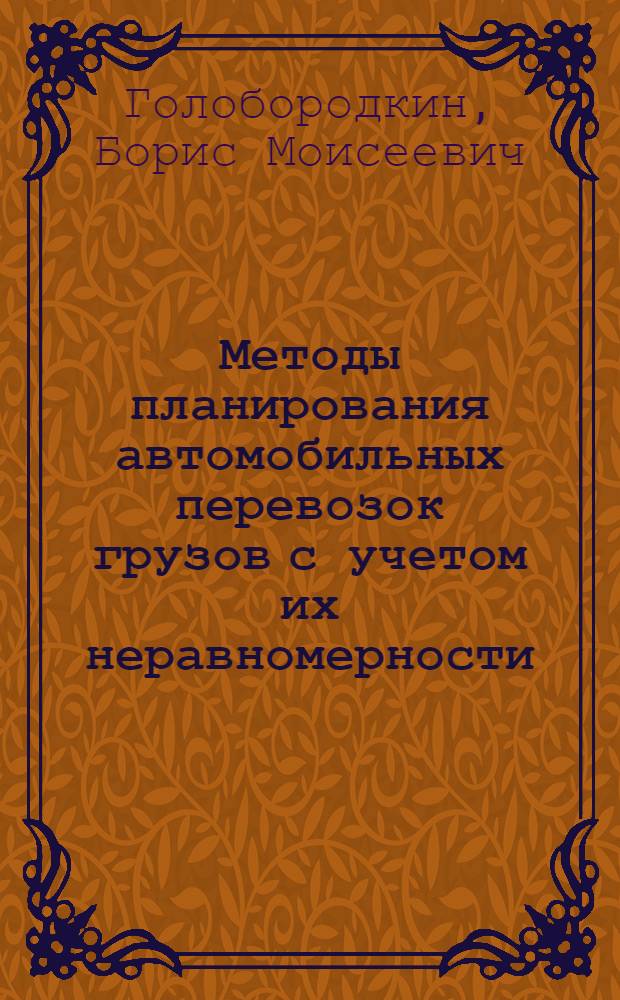 Голобородкин, Борис Моисеевич

Методы планирования автомобильных перевозок грузов с учетом их неравномерности